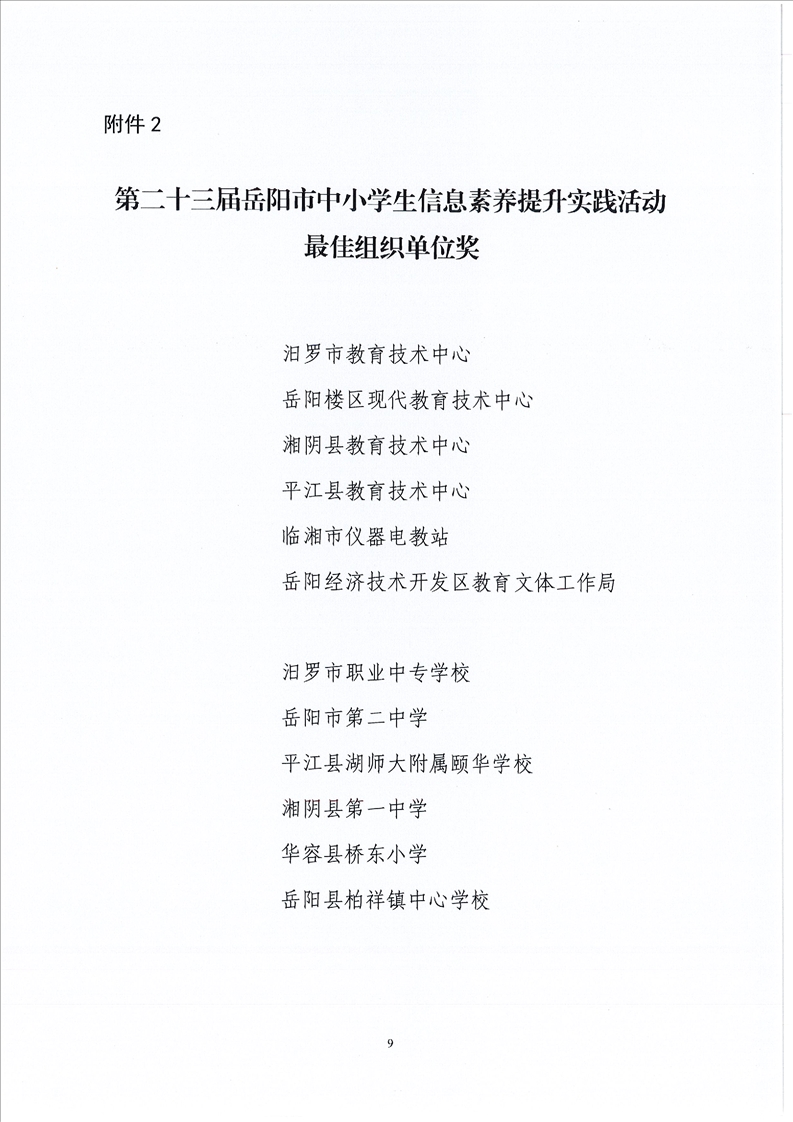 附件 2

第二十三届岳阳市中小学生信息素养提升实践活动
最佳组织单位奖

汨罗市教育技术中心

岳阳楼区现代教育技术中心

湘阴县教育技术中心

平江县教育技术中心

临湘市仪器电教站

岳阳经济技术开发区教育文体工作局

汨罗市职业中专学校

岳阳市第二中学

平江县湖师大附属颐华学校

湘阴县第一中学

华容县桥东小学

岳阳县柏祥镇中心学校

9